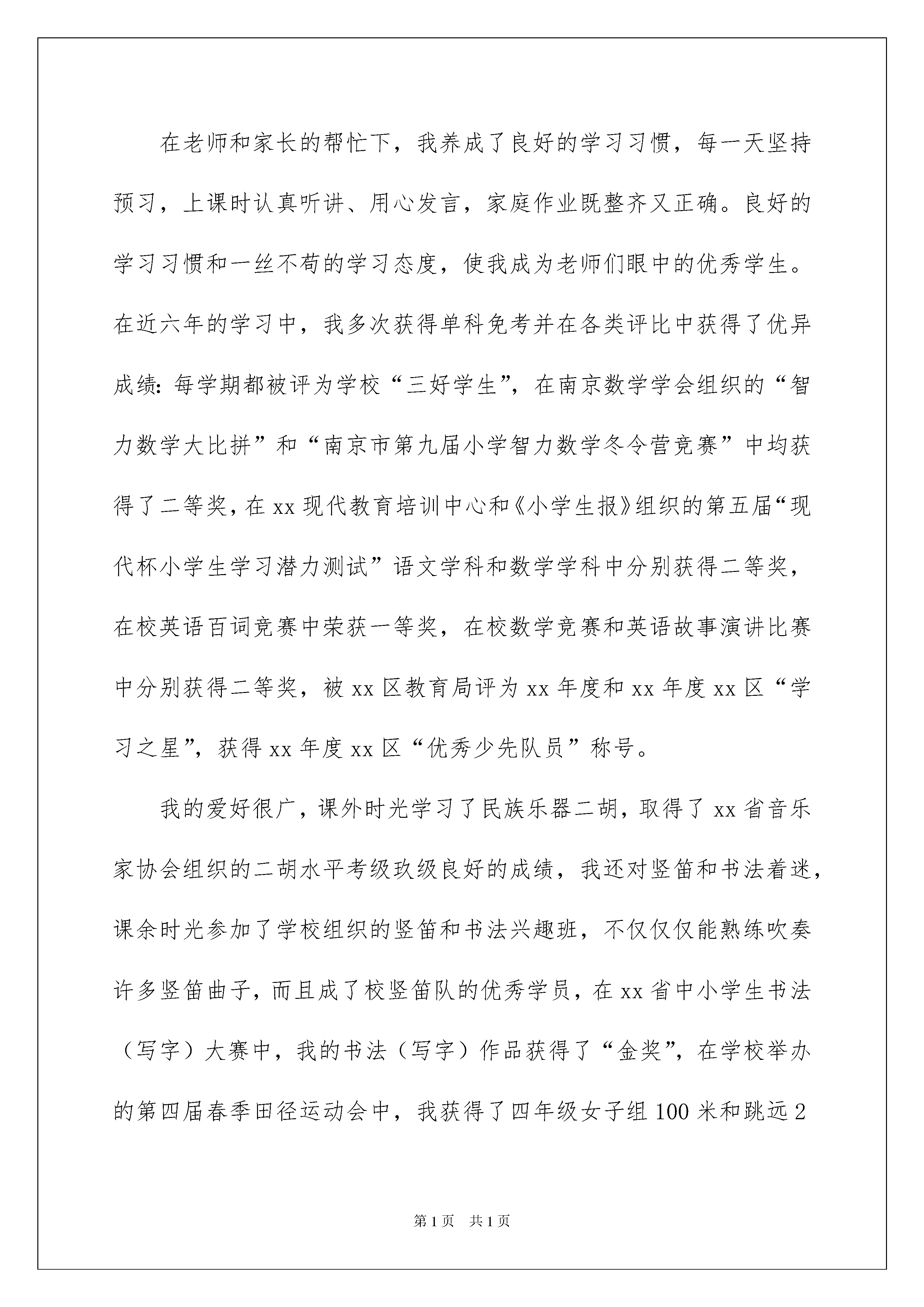 在老师和家长的帮忙下，我养成了良好的学习习惯，每一天坚持预习，上课时认真听讲、用心发言，家庭作业既整齐又正确。良好的学习习惯和一丝不苟的学习态度，使我成为老师们眼中的优秀学生。在近六年的学习中，我多次获得单科免考并在各类评比中获得了优异成绩：每学期都被评为学校“三好学生”，在南京数学学会组织的“智力数学大比拼”和“南京市第九届小学智力数学冬令营竞赛”中均获得了二等奖，在xx现代教育培训中心和《小学生报》组织的第五届“现代杯小学生学习潜力测试”语文学科和数学学科中分别获得二等奖，在校英语百词竞赛中荣获一等奖，在校数学竞赛和英语故事演讲比赛中分别获得二等奖，被xx区教育局评为xx年度和xx年度xx区“学习之星”，获得xx年度xx区“优秀少先队员”称号。

我的爱好很广，课外时光学习了民族乐器二胡，取得了xx省音乐家协会组织的二胡水平考级玖级良好的成绩，我还对竖笛和书法着迷，课余时光参加了学校组织的竖笛和书法兴趣班，不仅仅仅能熟练吹奏许多竖笛曲子，而且成了校竖笛队的优秀学员，在xx省中小学生书法（写字）大赛中，我的书法（写字）作品获得了“金奖”，在学校举办的第四届春季田径运动会中，我获得了四年级女子组100米和跳远2

第1页 共1页